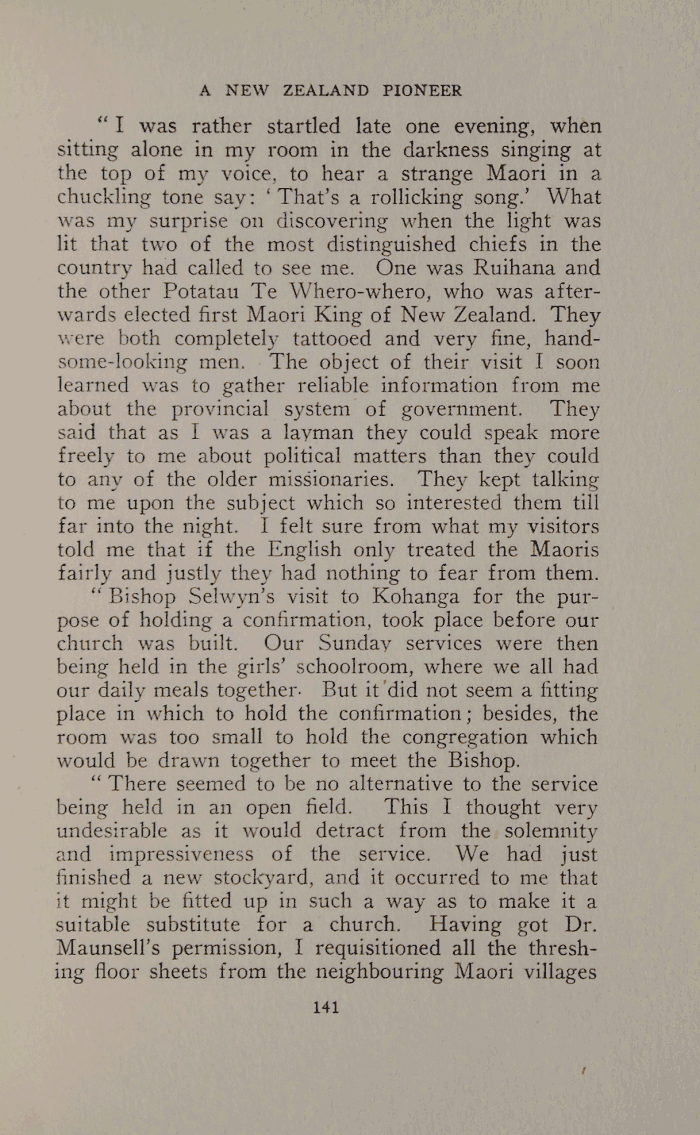 A NEW ZEALAND PIONEER

"I was rather startled late one evening, when sitting alone in my room in the darkness singing at the top of my voice, to hear a strange Maori in a chuckling tone say: 'That's a rollicking song.' What was my surprise on discovering when the light was lit that two of the most distinguished chiefs in the country had called to see me. One was Ruihana and the other Potatau Te Whero-whero, who was afterwards elected first Maori King of New Zealand. They were both completely tattooed and very fine, handsome-looking men. The object of their visit I soon learned was to gather reliable information from me about the provincial system of government. They said that as I was a layman they could speak more freely to me about political matters than they could to any of the older missionaries. They kept talking to me upon the subject which so interested them till far into the night. I felt sure from what my visitors told me that if the English only treated the Maoris fairly and justly they had nothing to fear from them.

"Bishop Selwyn's visit to Kohanga for the purpose of holding a confirmation, took place before our church was built. Our Sunday services were then being held in the girls' schoolroom, where we all had our daily meals together. But it did not seem a fitting place in which to hold the confirmation; besides, the room was too small to hold the congregation which would be drawn together to meet the Bishop.

"There seemed to be no alternative to the service being held in an open field. This I thought very undesirable as it would detract from the solemnity and impressiveness of the service. We had just finished a new stockyard, and it occurred to me that it might be fitted up in such a way as to make it a suitable substitute for a church. Having got Dr. Maunsell's permission, I requisitioned all the threshing floor sheets from the neighbouring Maori villages

141